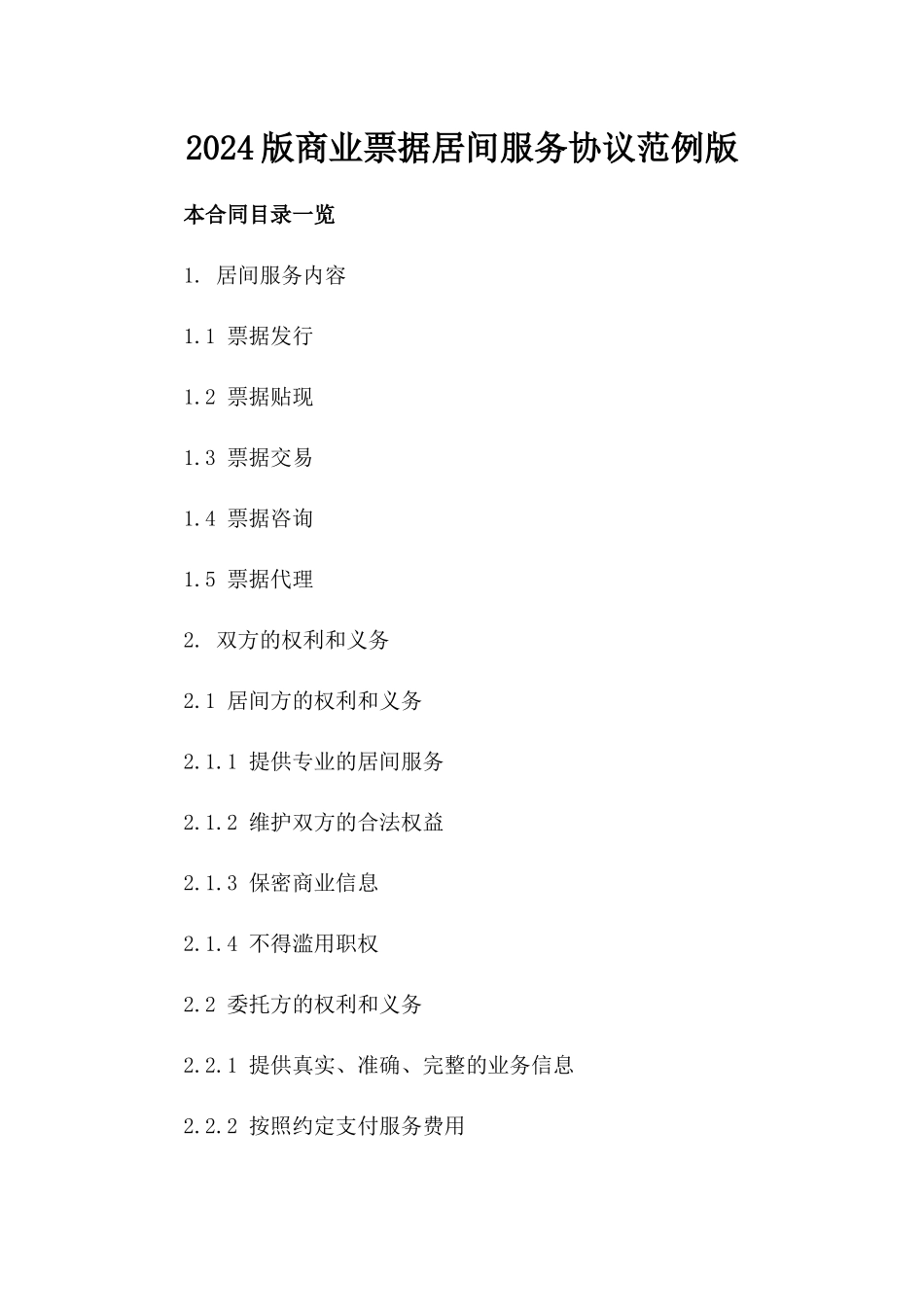 2024版商业票据居间服务协议范例版

本合同目录一览

1. 居间服务内容

1.1 票据发行

1.2 票据贴现

1.3 票据交易

1.4 票据咨询

1.5 票据代理

2. 双方的权利和义务

2.1 居间方的权利和义务

2.1.1 提供专业的居间服务

2.1.2 维护双方的合法权益

2.1.3 保密商业信息

2.1.4 不得滥用职权

2.2 委托方的权利和义务

2.2.1 提供真实、准确、完整的业务信息

2.2.2 按照约定支付服务费用